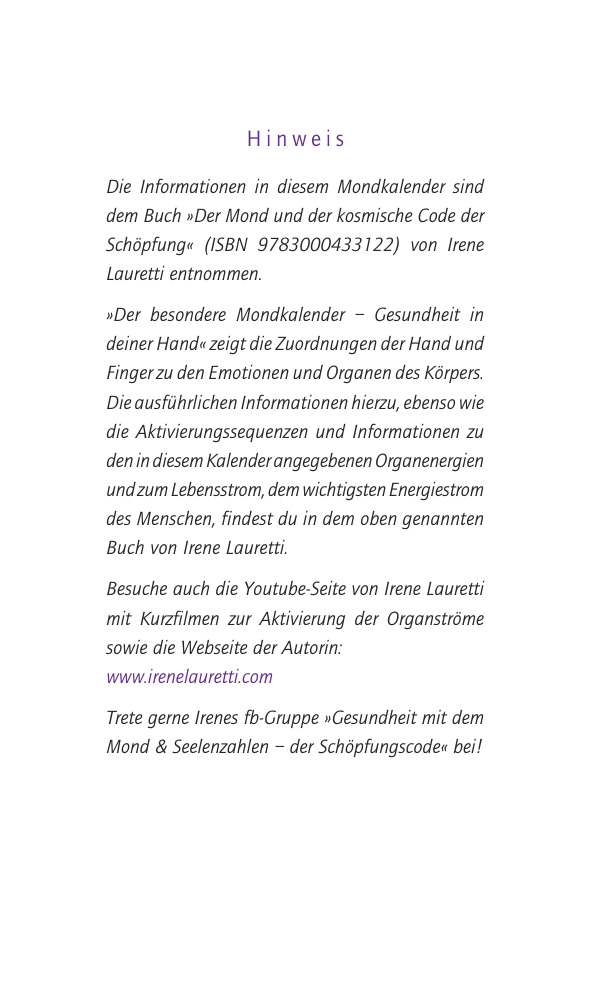 Hinweis

Die Informationen in diesem Mondkalender sind dem Buch »Der Mond und der kosmische Code der Schöpfung« (ISBN 9783000433122) von Irene Lauretti entnommen.

»Der besondere Mondkalender – Gesundheit in deiner Hand« zeigt die Zuordnungen der Hand und Finger zu den Emotionen und Organen des Körpers. Die ausführlichen Informationen hierzu, ebenso wie die Aktivierungssequenzen und Informationen zu den in diesem Kalender angegebenen Organenergien und zum Lebensstrom, dem wichtigsten Energiestrom des Menschen, findest du in dem oben genannten Buch von Irene Lauretti.

Besuche auch die Youtube-Seite von Irene Lauretti mit Kurzfilmen zur Aktivierung der Organströme sowie die Webseite der Autorin: www.irenelauretti.com

Trete gerne Irenes fb-Gruppe »Gesundheit mit dem Mond & Seelenzahlen – der Schöpfungscode« bei!